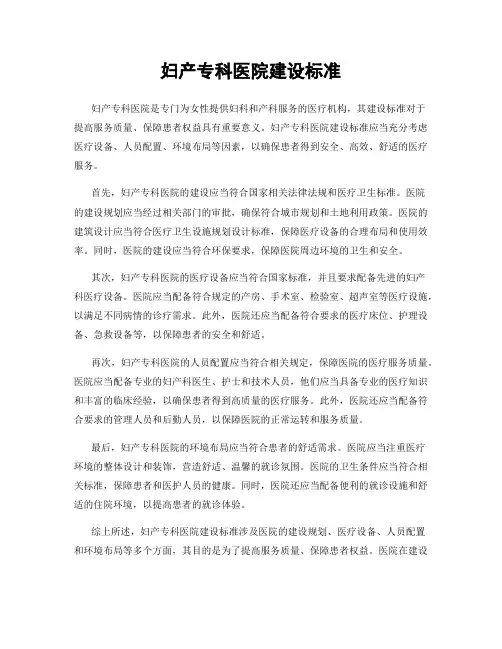 妇产专科医院建设标准

妇产专科医院是专门为女性提供妇科和产科服务的医疗机构，其建设标准对于提高服务质量、保障患者权益具有重要意义。妇产专科医院建设标准应当充分考虑医疗设备、人员配置、环境布局等因素，以确保患者得到安全、高效、舒适的医疗服务。

首先，妇产专科医院的建设应当符合国家相关法律法规和医疗卫生标准。医院的建设规划应当经过相关部门的审批，确保符合城市规划和土地利用政策。医院的建筑设计应当符合医疗卫生设施规划设计标准，保障医疗设备的合理布局和使用效率。同时，医院的建设应当符合环保要求，保障医院周边环境的卫生和安全。

其次，妇产专科医院的医疗设备应当符合国家标准，并且要求配备先进的妇产科医疗设备。医院应当配备符合规定的产房、手术室、检验室、超声室等医疗设施，以满足不同病情的诊疗需求。此外，医院还应当配备符合要求的医疗床位、护理设备、急救设备等，以保障患者的安全和舒适。

再次，妇产专科医院的人员配置应当符合相关规定，保障医院的医疗服务质量。医院应当配备专业的妇产科医生、护士和技术人员，他们应当具备专业的医疗知识和丰富的临床经验，以确保患者得到高质量的医疗服务。此外，医院还应当配备符合要求的管理人员和后勤人员，以保障医院的正常运转和服务质量。

最后，妇产专科医院的环境布局应当符合患者的舒适需求。医院应当注重医疗环境的整体设计和装饰，营造舒适、温馨的就诊氛围。医院的卫生条件应当符合相关标准，保障患者和医护人员的健康。同时，医院还应当配备便利的就诊设施和舒适的住院环境，以提高患者的就诊体验。

综上所述，妇产专科医院建设标准涉及医院的建设规划、医疗设备、人员配置和环境布局等多个方面，其目的是为了提高服务质量、保障患者权益。医院在建设